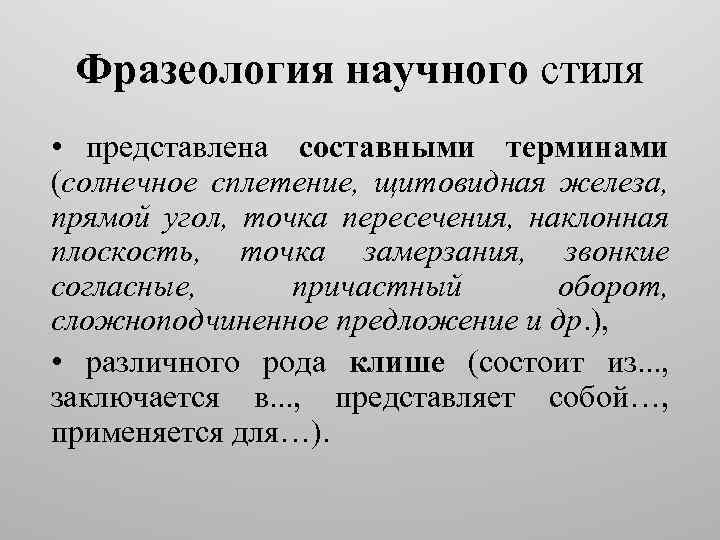 Фразеология научного стиля

• представлена составными терминами (солнечное сплетение, щитовидная железа, прямой угол, точка пересечения, наклонная плоскость, точка замерзания, звонкие согласные, причастный оборот, сложноподчиненное предложение и др.),

• различного рода клише (состоит из..., заключается в..., представляет собой…, применяется для…).